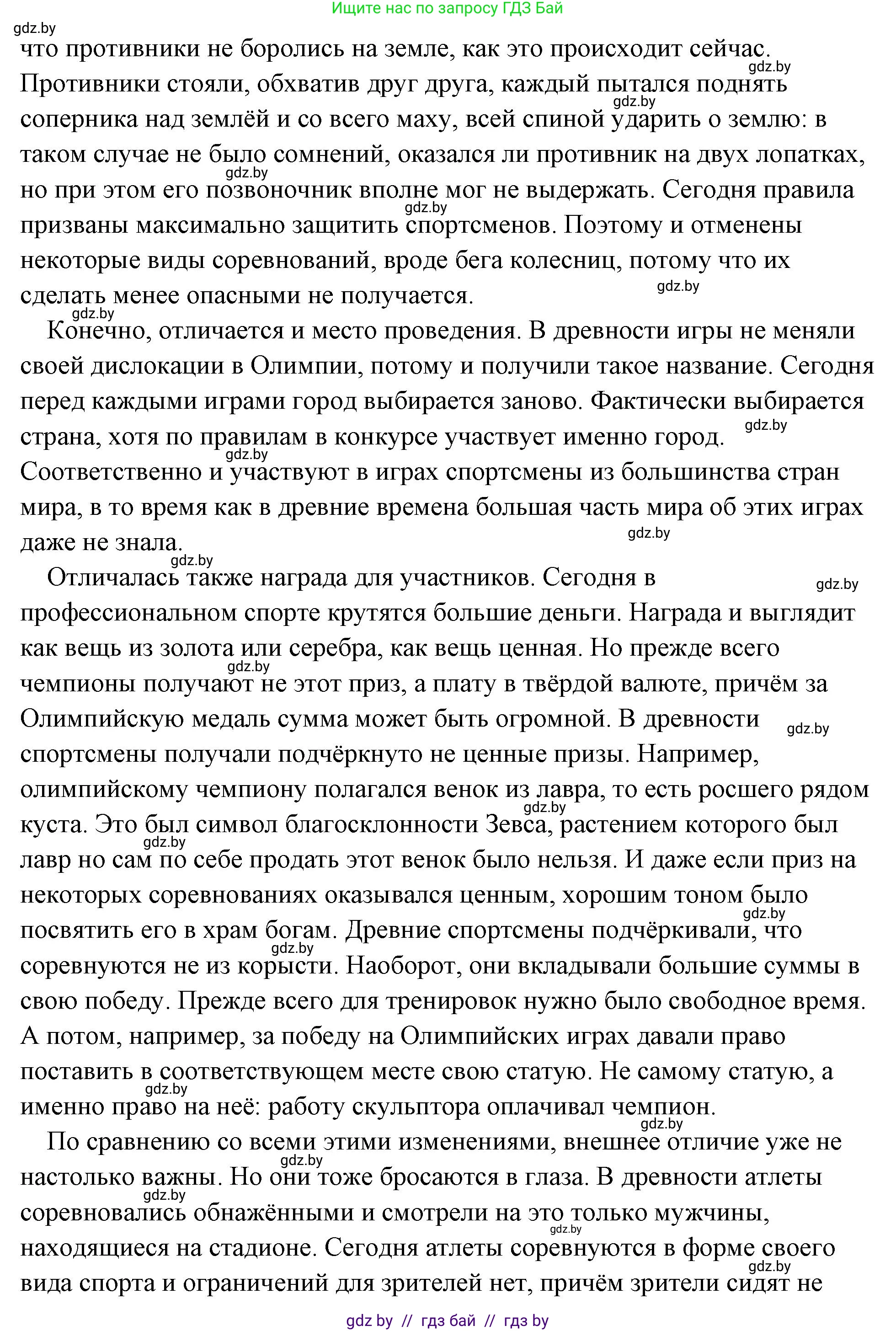 Ищите нас по запросу ГДЗ Бай

gdz.by

что противники не боролись на земле, как это происходит сейчас. Противники стояли, обхватив друг друга, каждый пытался поднять соперника над землёй и со всего маху, всей спиной ударить о землю: в таком случае не было сомнений, оказался ли противник на двух лопатках, но при этом его позвоночник вполне мог не выдержать. Сегодня правила призваны максимально защитить спортсменов. Поэтому и отменены некоторые виды соревнований, вроде бега колесниц, потому что их сделать менее опасными не получается.

Конечно, отличается и место проведения. В древности игры не меняли своей дислокации в Олимпии, потому и получили такое название. Сегодня перед каждыми играми город выбирается заново. Фактически выбирается страна, хотя по правилам в конкурсе участвует именно город. Соответственно и участвуют в играх спортсмены из большинства стран мира, в то время как в древние времена большая часть мира об этих играх даже не знала.

Отличалась также награда для участников. Сегодня в профессиональном спорте крутятся большие деньги. Награда и выглядит как вещь из золота или серебра, как вещь ценная. Но прежде всего чемпионы получают не этот приз, а плату в твёрдой валюте, причём за Олимпийскую медаль сумма может быть огромной. В древности спортсмены получали подчёркнуто не ценные призы. Например, олимпийскому чемпиону полагался венок из лавра, то есть росшего рядом куста. Это был символ благосклонности Зевса, растением которого был лавр но сам по себе продать этот венок было нельзя. И даже если приз на некоторых соревнованиях оказывался ценным, хорошим тоном было посвятить его в храм богам. Древние спортсмены подчёркивали, что соревнуются не из корысти. Наоборот, они вкладывали большие суммы в свою победу. Прежде всего для тренировок нужно было свободное время. А потом, например, за победу на Олимпийских играх давали право поставить в соответствующем месте свою статую. Не самому статую, а именно право на неё: работу скульптора оплачивал чемпион.

По сравнению со всеми этими изменениями, внешнее отличие уже не настолько важны. Но они тоже бросаются в глаза. В древности атлеты соревновались обнажёнными и смотрели на это только мужчины, находящиеся на стадионе. Сегодня атлеты соревнуются в форме своего вида спорта и ограничений для зрителей нет, причём зрители сидят не

gdz by // гдз бай // гдз by